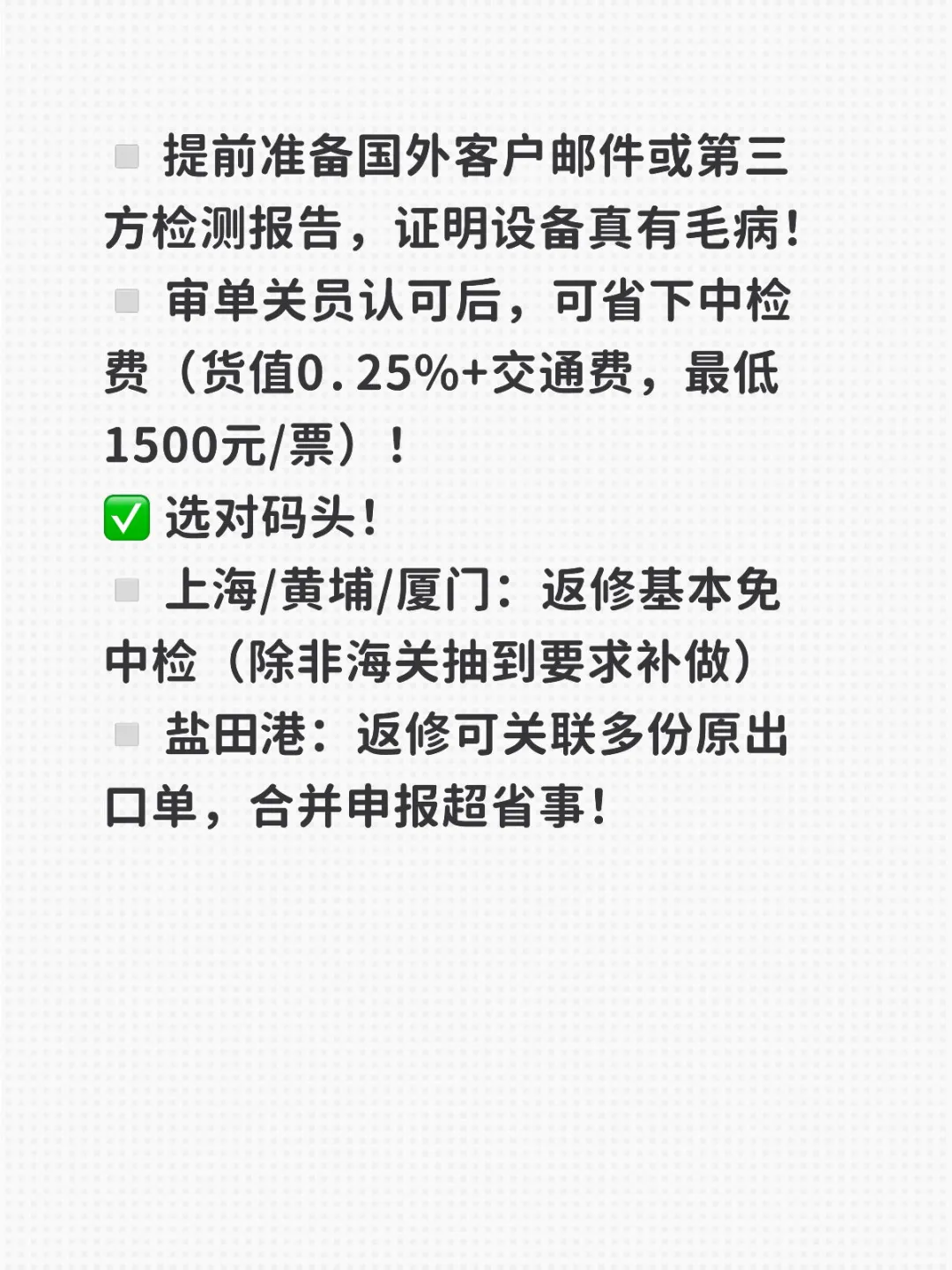 ▫️ 提前准备国外客户邮件或第三方检测报告，证明设备真有毛病!
▫️ 审单关员认可后，可省下中检费（货值0.25%+交通费，最低1500元/票）！
✅ 选对码头!
▫️ 上海/黄埔/厦门：返修基本免中检（除非海关抽到要求补做）
▫️ 盐田港：返修可关联多份原出口单，合并申报超省事!